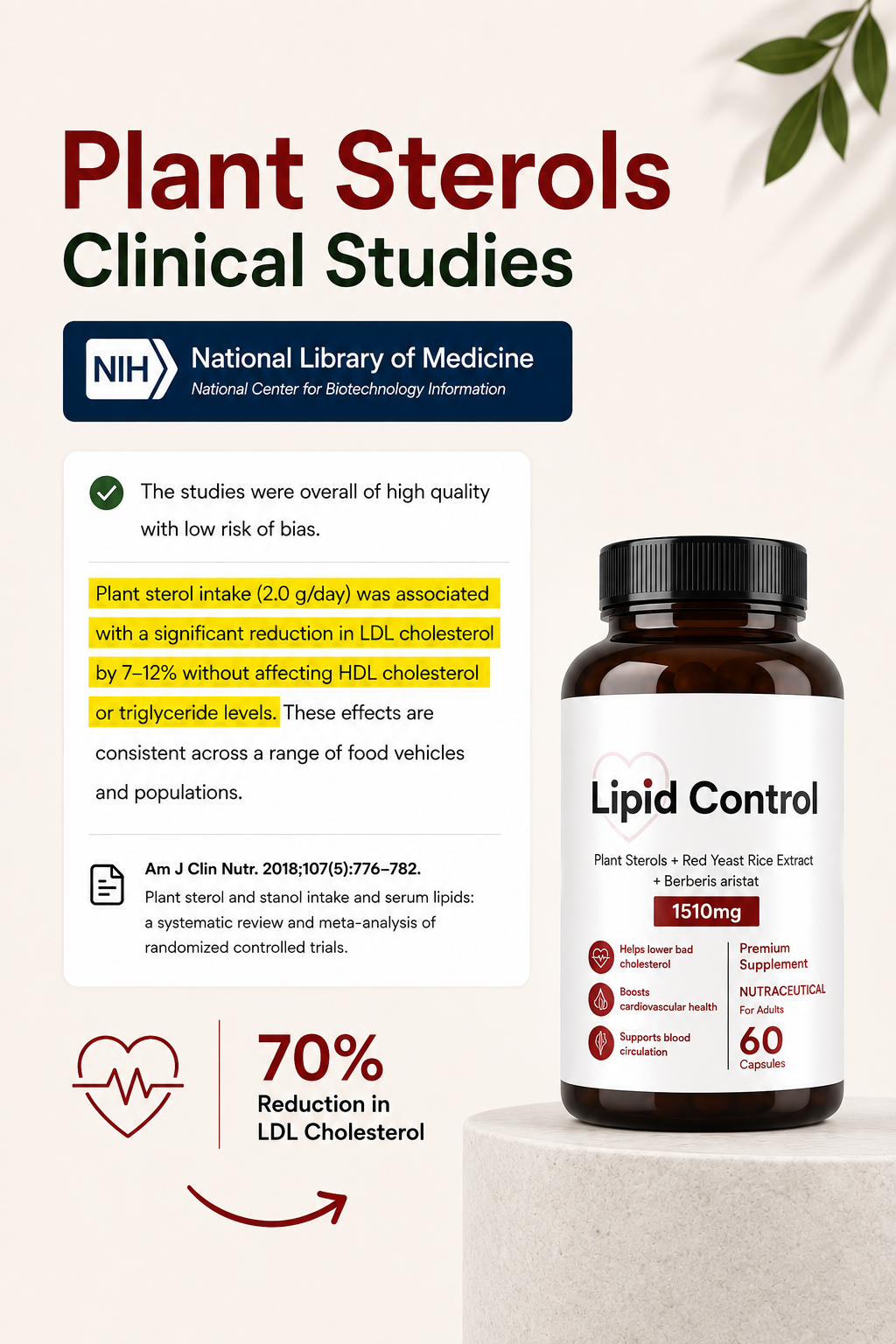 Plant Sterols
Clinical Studies

NIH National Library of Medicine
National Center for Biotechnology Information

The studies were overall of high quality with low risk of bias.

Plant sterol intake (2.0 g/day) was associated with a significant reduction in LDL cholesterol by 7–12% without affecting HDL cholesterol or triglyceride levels. These effects are consistent across a range of food vehicles and populations.

Am J Clin Nutr. 2018;107(5):776–782.
Plant sterol and stanol intake and serum lipids: a systematic review and meta-analysis of randomized controlled trials.

70%
Reduction in LDL Cholesterol

Lipid Control
Plant Sterols + Red Yeast Rice Extract + Berberis aristat
1510mg
Helps lower bad cholesterol
Boosts cardiovascular health
Supports blood circulation
Premium Supplement
NUTRACEUTICAL
For Adults
60
Capsules